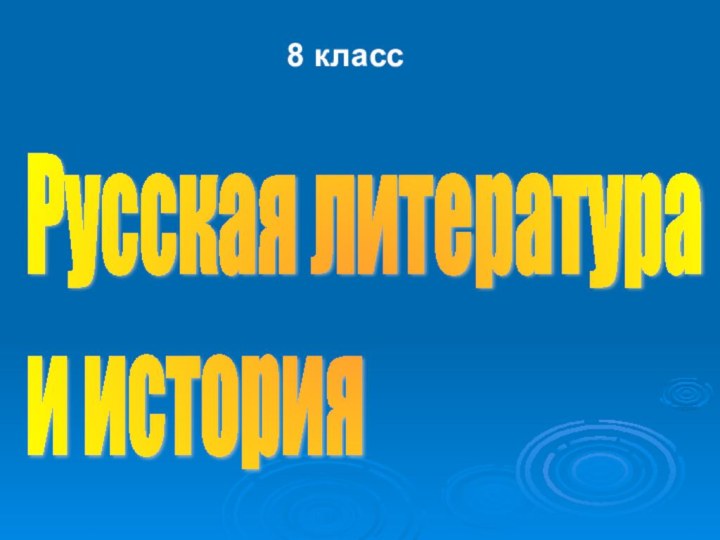 8 класс

Русская литература
и история